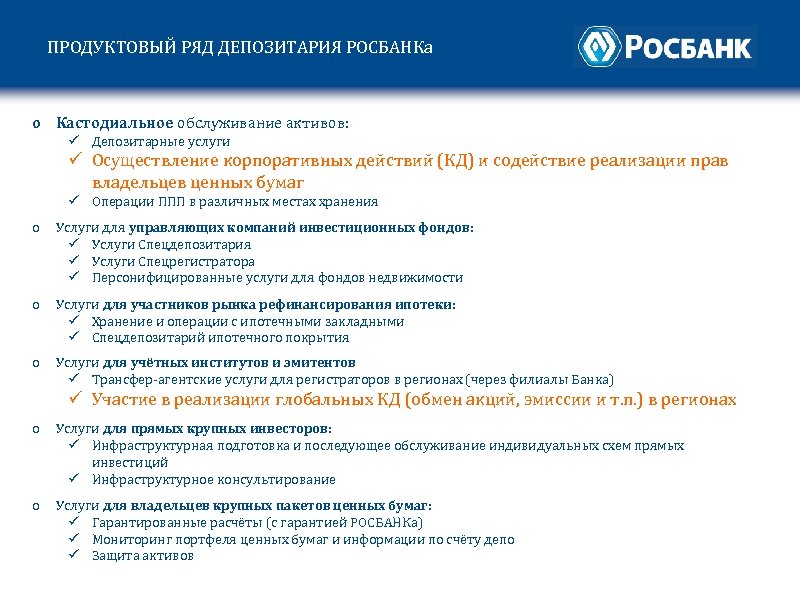 ПРОДУКТОВЫЙ РЯД ДЕПОЗИТАРИЯ РОСБАНКа

РОСБАНК

o Кастодиальное обслуживание активов:
✓ Депозитарные услуги
✓ Осуществление корпоративных действий (КД) и содействие реализации прав владельцев ценных бумаг
✓ Операции ППП в различных местах хранения

o Услуги для управляющих компаний инвестиционных фондов:
✓ Услуги Спецдепозитария
✓ Услуги Спецрегистратора
✓ Персонифицированные услуги для фондов недвижимости

o Услуги для участников рынка рефинансирования ипотеки:
✓ Хранение и операции с ипотечными закладными
✓ Спецдепозитарий ипотечного покрытия

o Услуги для учётных институтов и эмитентов
✓ Трансфер-агентские услуги для регистраторов в регионах (через филиалы Банка)
✓ Участие в реализации глобальных КД (обмен акций, эмиссии и т.п.) в регионах

o Услуги для прямых крупных инвесторов:
✓ Инфраструктурная подготовка и последующее обслуживание индивидуальных схем прямых инвестиций
✓ Инфраструктурное консультирование

o Услуги для владельцев крупных пакетов ценных бумаг:
✓ Гарантированные расчёты (с гарантией РОСБАНКа)
✓ Мониторинг портфеля ценных бумаг и информации по счёту депо
✓ Защита активов